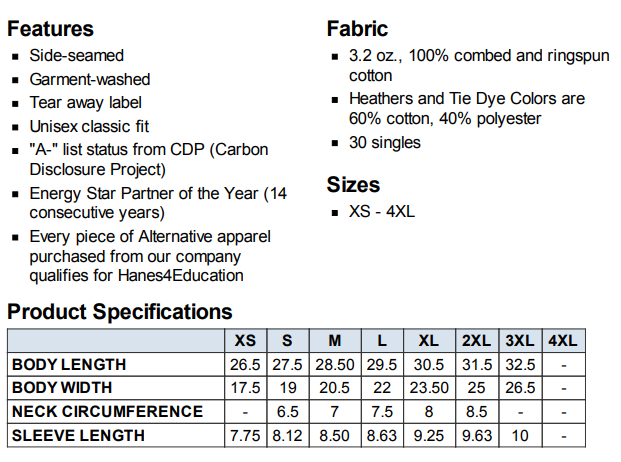 Features

• Side-seamed
• Garment-washed
• Tear away label
• Unisex classic fit
• "A-" list status from CDP (Carbon Disclosure Project)
• Energy Star Partner of the Year (14 consecutive years)
• Every piece of Alternative apparel purchased from our company qualifies for Hanes4Education

Fabric

• 3.2 oz., 100% combed and ringspun cotton
• Heathers and Tie Dye Colors are 60% cotton, 40% polyester
• 30 singles

Sizes

• XS - 4XL

Product Specifications

| | XS | S | M | L | XL | 2XL | 3XL | 4XL |
|---|---|---|---|---|---|---|---|---|
| BODY LENGTH | 26.5 | 27.5 | 28.50 | 29.5 | 30.5 | 31.5 | 32.5 | - |
| BODY WIDTH | 17.5 | 19 | 20.5 | 22 | 23.50 | 25 | 26.5 | - |
| NECK CIRCUMFERENCE | - | 6.5 | 7 | 7.5 | 8 | 8.5 | - | - |
| SLEEVE LENGTH | 7.75 | 8.12 | 8.50 | 8.63 | 9.25 | 9.63 | 10 | - |